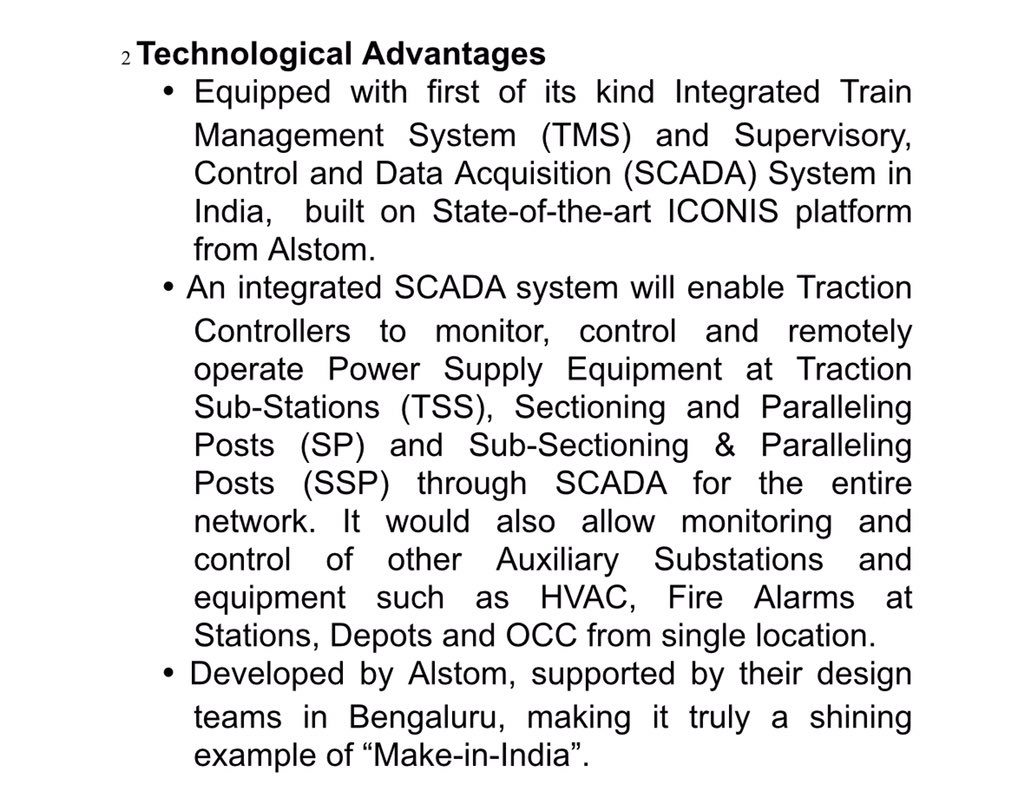 2 Technological Advantages

• Equipped with first of its kind Integrated Train Management System (TMS) and Supervisory, Control and Data Acquisition (SCADA) System in India, built on State-of-the-art ICONIS platform from Alstom.

• An integrated SCADA system will enable Traction Controllers to monitor, control and remotely operate Power Supply Equipment at Traction Sub-Stations (TSS), Sectioning and Paralleling Posts (SP) and Sub-Sectioning & Paralleling Posts (SSP) through SCADA for the entire network. It would also allow monitoring and control of other Auxiliary Substations and equipment such as HVAC, Fire Alarms at Stations, Depots and OCC from single location.

• Developed by Alstom, supported by their design teams in Bengaluru, making it truly a shining example of “Make-in-India”.